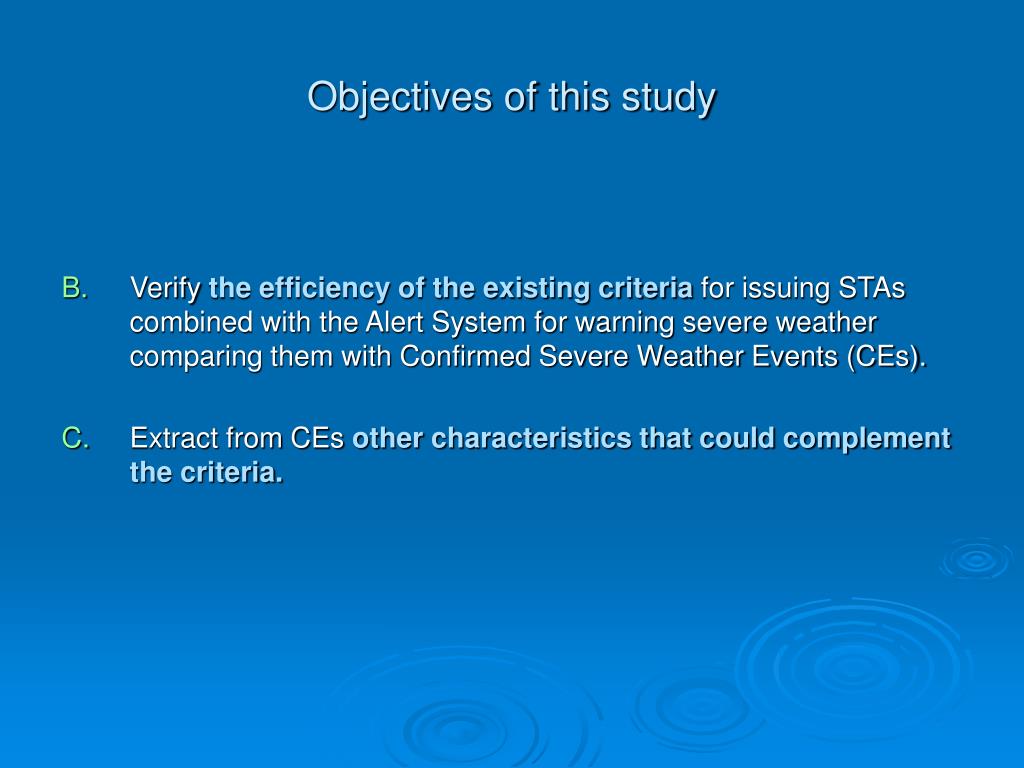 Objectives of this study

B. Verify the efficiency of the existing criteria for issuing STAs combined with the Alert System for warning severe weather comparing them with Confirmed Severe Weather Events (CEs).

C. Extract from CEs other characteristics that could complement the criteria.